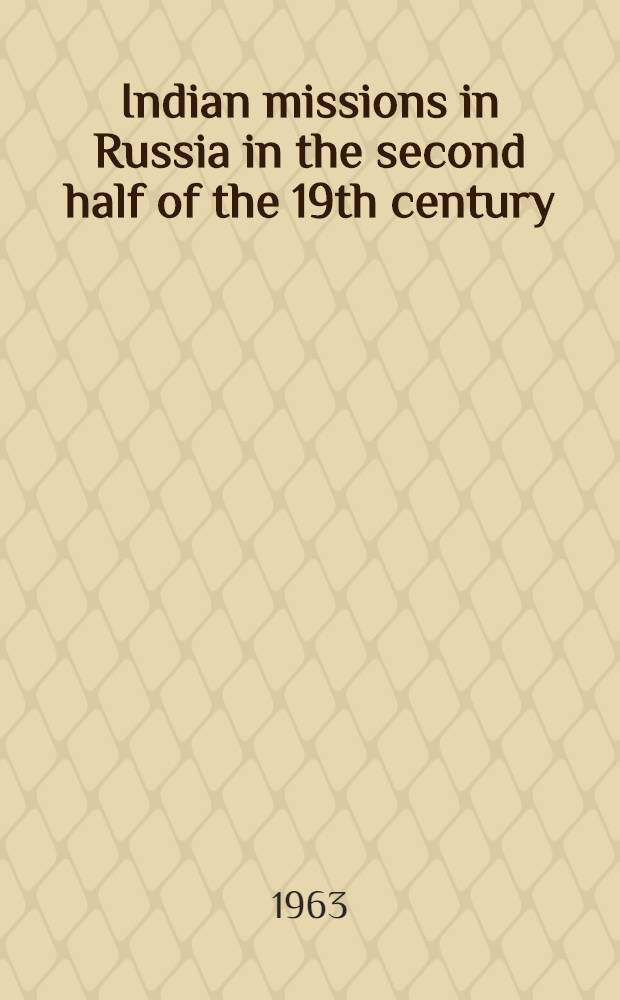 Indian missions in Russia in the second half of the 19th century

1963